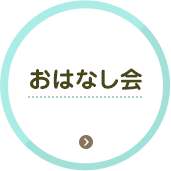 おはなし会